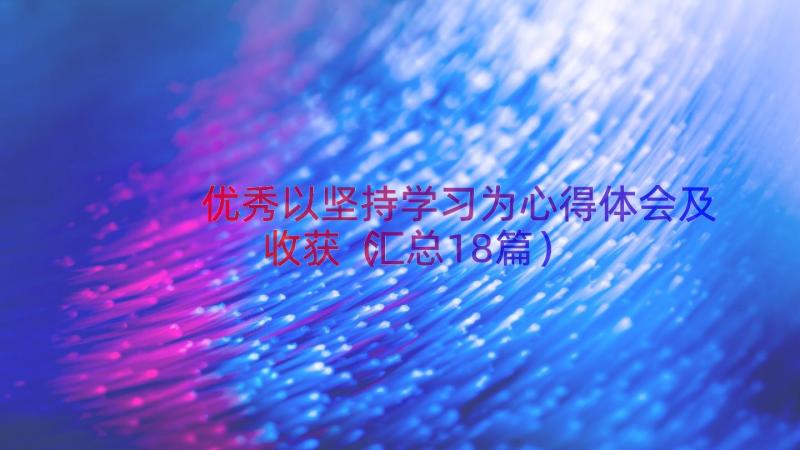 优秀以坚持学习为心得体会及收获（汇总18篇）